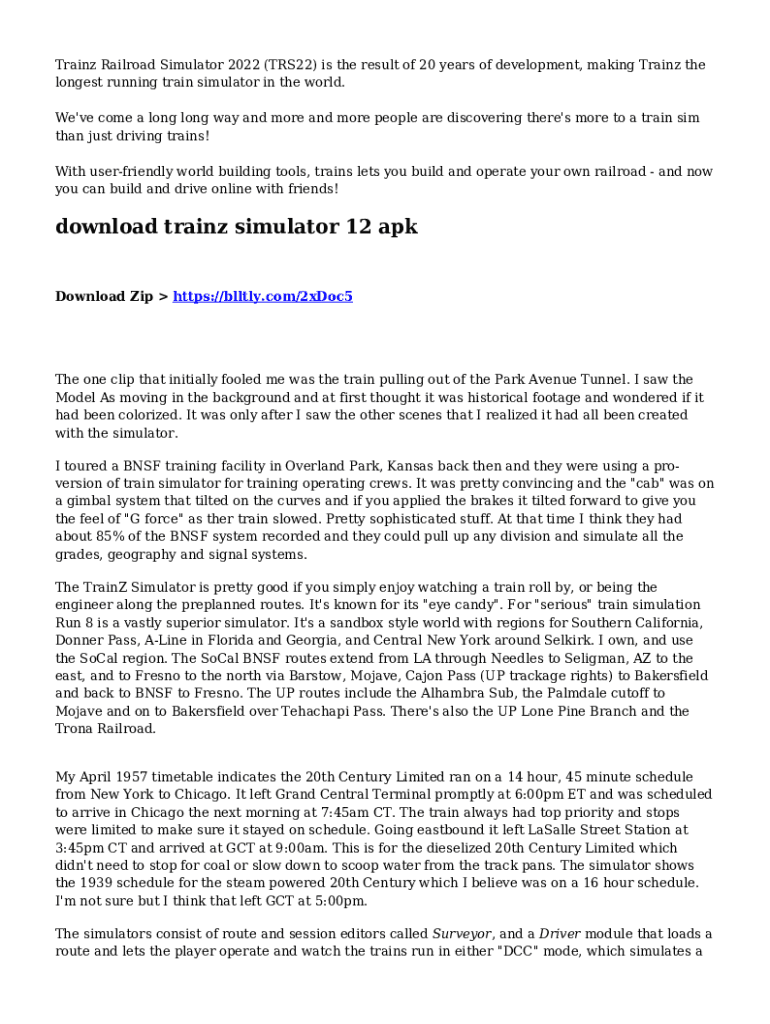 Trainz Railroad Simulator 2022 (TRS22) is the result of 20 years of development, making Trainz the longest running train simulator in the world.

We've come a long long way and more and more people are discovering there's more to a train sim than just driving trains!

With user-friendly world building tools, trains lets you build and operate your own railroad - and now you can build and drive online with friends!

download trainz simulator 12 apk

Download Zip > https://blltly.com/2xDoc5

The one clip that initially fooled me was the train pulling out of the Park Avenue Tunnel. I saw the Model As moving in the background and at first thought it was historical footage and wondered if it had been colorized. It was only after I saw the other scenes that I realized it had all been created with the simulator.

I toured a BNSF training facility in Overland Park, Kansas back then and they were using a pro-version of train simulator for training operating crews. It was pretty convincing and the "cab" was on a gimbal system that tilted on the curves and if you applied the brakes it tilted forward to give you the feel of "G force" as ther train slowed. Pretty sophisticated stuff. At that time I think they had about 85% of the BNSF system recorded and they could pull up any division and simulate all the grades, geography and signal systems.

The TrainZ Simulator is pretty good if you simply enjoy watching a train roll by, or being the engineer along the preplanned routes. It's known for its "eye candy". For "serious" train simulation Run 8 is a vastly superior simulator. It's a sandbox style world with regions for Southern California, Donner Pass, A-Line in Florida and Georgia, and Central New York around Selkirk. I own, and use the SoCal region. The SoCal BNSF routes extend from LA through Needles to Seligman, AZ to the east, and to Fresno to the north via Barstow, Mojave, Cajon Pass (UP trackage rights) to Bakersfield and back to BNSF to Fresno. The UP routes include the Alhambra Sub, the Palmdale cutoff to Mojave and on to Bakersfield over Tehachapi Pass. There's also the UP Lone Pine Branch and the Trona Railroad.

My April 1957 timetable indicates the 20th Century Limited ran on a 14 hour, 45 minute schedule from New York to Chicago. It left Grand Central Terminal promptly at 6:00pm ET and was scheduled to arrive in Chicago the next morning at 7:45am CT. The train always had top priority and stops were limited to make sure it stayed on schedule. Going eastbound it left LaSalle Street Station at 3:45pm CT and arrived at GCT at 9:00am. This is for the dieselized 20th Century Limited which didn't need to stop for coal or slow down to scoop water from the track pans. The simulator shows the 1939 schedule for the steam powered 20th Century which I believe was on a 16 hour schedule. I'm not sure but I think that left GCT at 5:00pm.

The simulators consist of route and session editors called Surveyor, and a Driver module that loads a route and lets the player operate and watch the trains run in either "DCC" mode, which simulates a